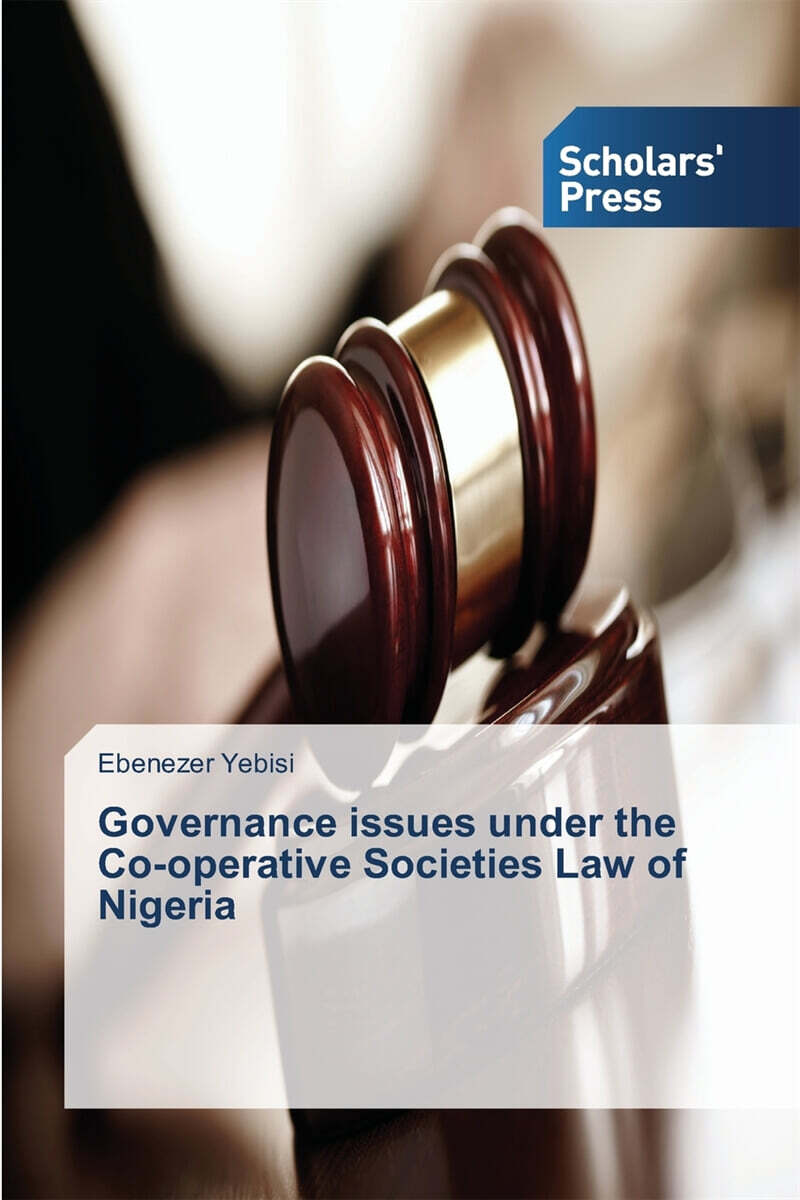 Scholars'
Press

Ebenezer Yebisi

Governance issues under the Co-operative Societies Law of Nigeria